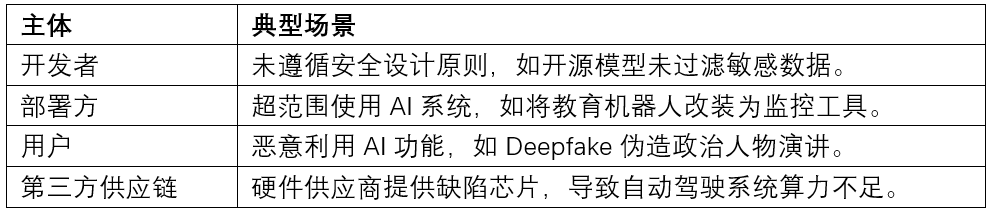 | 主体 | 典型场景 |
|---|---|
| 开发者 | 未遵循安全设计原则，如开源模型未过滤敏感数据。 |
| 部署方 | 超范围使用 AI 系统，如将教育机器人改装为监控工具。 |
| 用户 | 恶意利用 AI 功能，如 Deepfake 伪造政治人物演讲。 |
| 第三方供应链 | 硬件供应商提供缺陷芯片，导致自动驾驶系统算力不足。 |